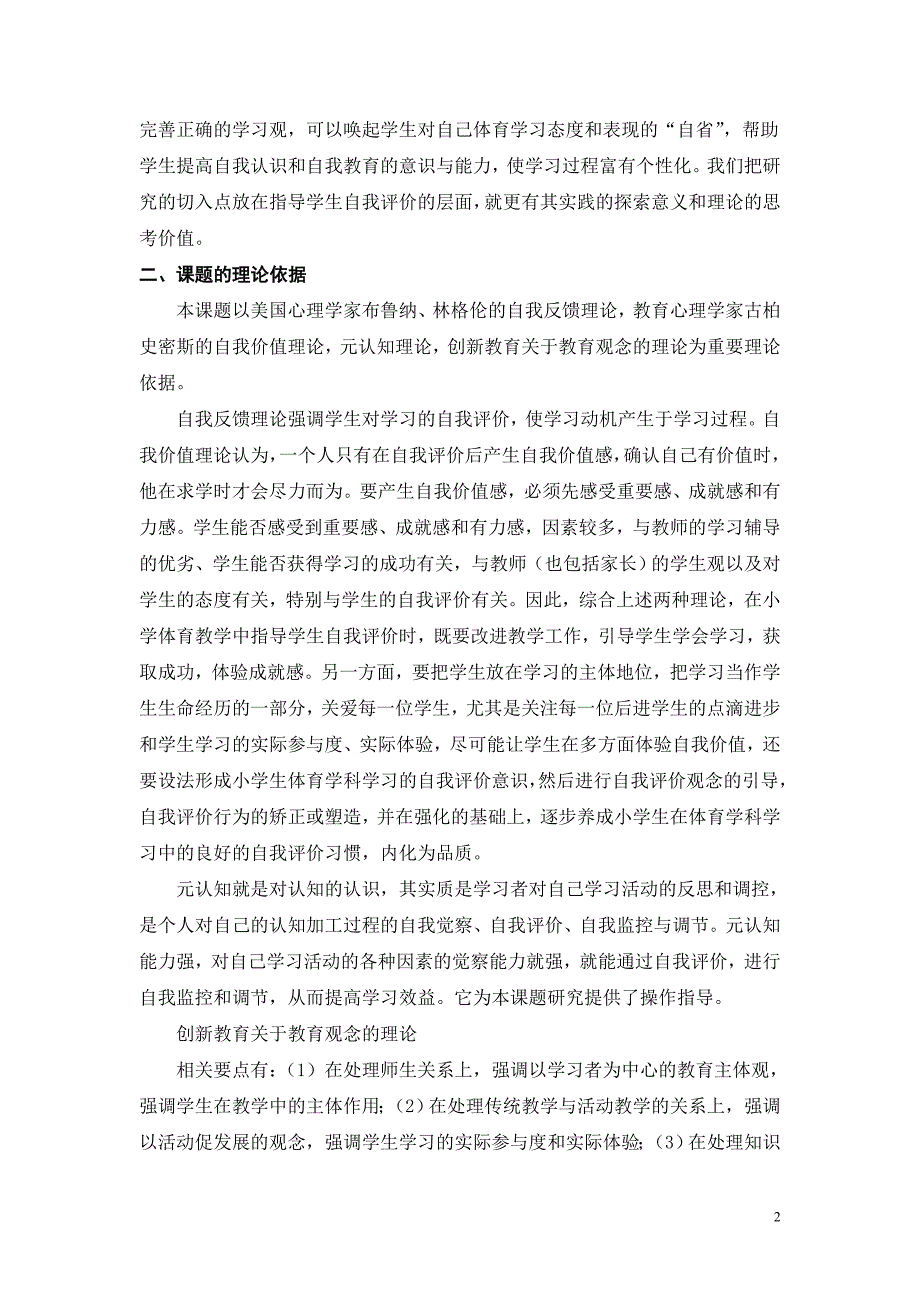 完善正确的学习观，可以唤起学生对自己体育学习态度和表现的“自省”，帮助学生提高自我认识和自我教育的意识与能力，使学习过程富有个性化。我们把研究的切入点放在指导学生自我评价的层面，就更有其实践的探索意义和理论的思考价值。

二、课题的理论依据

本课题以美国心理学家布鲁纳、林格伦的自我反馈理论，教育心理学家古柏史密斯的自我价值理论，元认知理论，创新教育关于教育观念的理论为重要理论依据。

自我反馈理论强调学生对学习的自我评价，使学习动机产生于学习过程。自我价值理论认为，一个人只有在自我评价后产生自我价值感，确认自己有价值时，他在求学时才会尽力而为。要产生自我价值感，必须先感受重要感、成就感和有力感。学生能否感受到重要感、成就感和有力感，因素较多，与教师的学习辅导的优劣、学生能否获得学习的成功有关，与教师（也包括家长）的学生观以及对学生的态度有关，特别与学生的自我评价有关。因此，综合上述两种理论，在小学体育教学中指导学生自我评价时，既要改进教学工作，引导学生学会学习，获取成功，体验成就感。另一方面，要把学生放在学习的主体地位，把学习当作学生生命经历的一部分，关爱每一位学生，尤其是关注每一位后进学生的点滴进步和学生学习的实际参与度、实际体验，尽可能让学生在多方面体验自我价值，还要设法形成小学生体育学科学习的自我评价意识，然后进行自我评价观念的引导，自我评价行为的矫正或塑造，并在强化的基础上，逐步养成小学生在体育学科学习中的良好的自我评价习惯，内化为品质。

元认知就是对认知的认识，其实质是学习者对自己学习活动的反思和调控，是个人对自己的认知加工过程的自我觉察、自我评价、自我监控与调节。元认知能力强，对自己学习活动的各种因素的觉察能力就强，就能通过自我评价，进行自我监控和调节，从而提高学习效益。它为本课题研究提供了操作指导。

创新教育关于教育观念的理论

相关要点有：（1）在处理师生关系上，强调以学习者为中心的教育主体观，强调学生在教学中的主体作用；（2）在处理传统教学与活动教学的关系上，强调以活动促发展的观念，强调学生学习的实际参与度和实际体验；（3）在处理知识

2